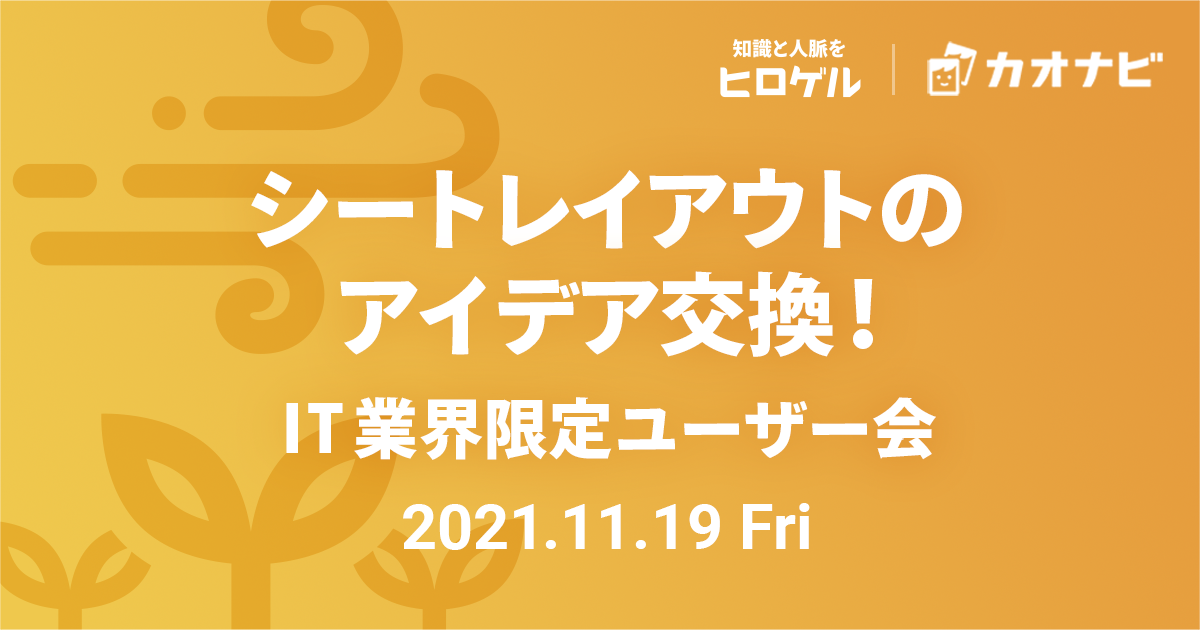 知識と人脈を
ヒロゲル

カオナビ

シートレイアウトの
アイデア交換！

IT 業界限定ユーザー会

2021.11.19 Fri